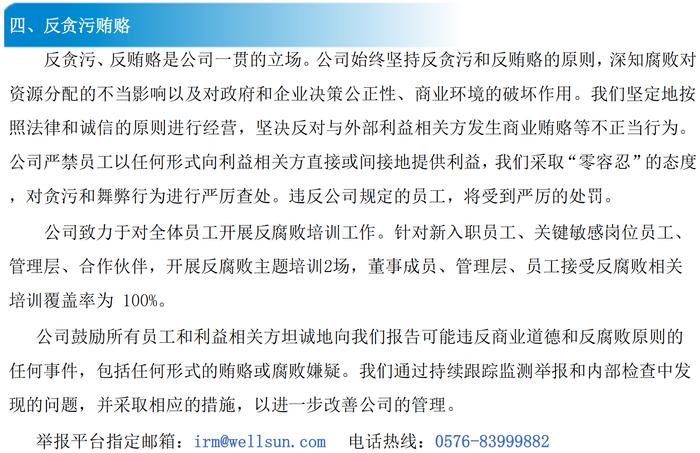 四、反贪污贿赂

反贪污、反贿赂是公司一贯的立场。公司始终坚持反贪污和反贿赂的原则，深知腐败对资源分配的不当影响以及对政府和企业决策公正性、商业环境的破坏作用。我们坚定地按照法律和诚信的原则进行经营，坚决反对与外部利益相关方发生商业贿赂等不正当行为。公司严禁员工以任何形式向利益相关方直接或间接地提供利益，我们采取“零容忍”的态度，对贪污和舞弊行为进行严厉查处。违反公司规定的员工，将受到严厉的处罚。

公司致力于对全体员工开展反腐败培训工作。针对新入职员工、关键敏感岗位员工、管理层、合作伙伴，开展反腐败主题培训2场，董事成员、管理层、员工接受反腐败相关培训覆盖率为 100%。

公司鼓励所有员工和利益相关方坦诚地向我们报告可能违反商业道德和反腐败原则的任何事件，包括任何形式的贿赂或腐败嫌疑。我们通过持续跟踪监测举报和内部检查中发现的问题，并采取相应的措施，以进一步改善公司的管理。

举报平台指定邮箱：irm@wellsun.com　电话热线：0576-83999882